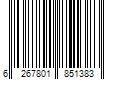 6 267801 851383